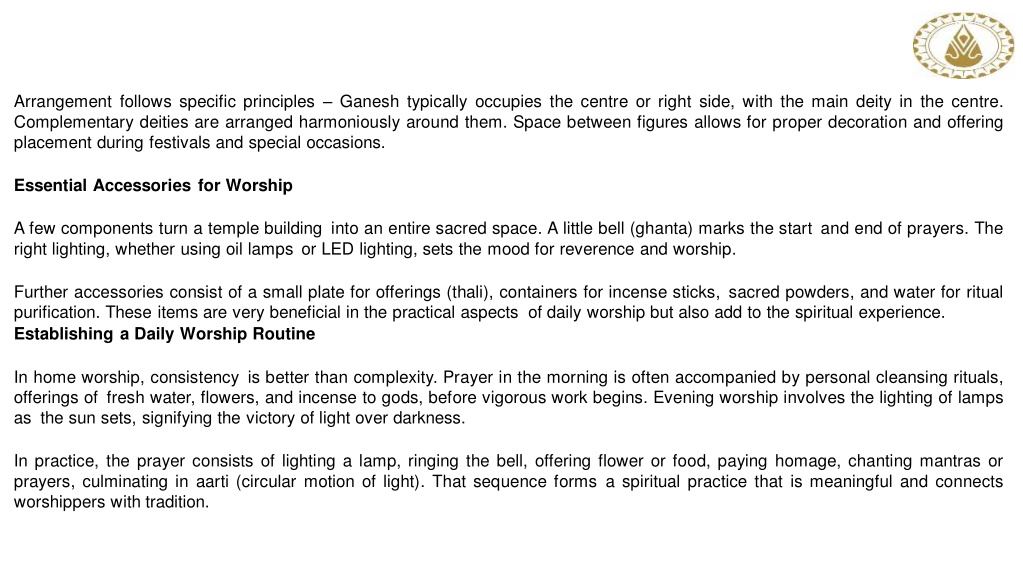 Arrangement follows specific principles – Ganesh typically occupies the centre or right side, with the main deity in the centre. Complementary deities are arranged harmoniously around them. Space between figures allows for proper decoration and offering placement during festivals and special occasions.

Essential Accessories for Worship

A few components turn a temple building into an entire sacred space. A little bell (ghanta) marks the start and end of prayers. The right lighting, whether using oil lamps or LED lighting, sets the mood for reverence and worship.

Further accessories consist of a small plate for offerings (thali), containers for incense sticks, sacred powders, and water for ritual purification. These items are very beneficial in the practical aspects of daily worship but also add to the spiritual experience.
Establishing a Daily Worship Routine

In home worship, consistency is better than complexity. Prayer in the morning is often accompanied by personal cleansing rituals, offerings of fresh water, flowers, and incense to gods, before vigorous work begins. Evening worship involves the lighting of lamps as the sun sets, signifying the victory of light over darkness.

In practice, the prayer consists of lighting a lamp, ringing the bell, offering flower or food, paying homage, chanting mantras or prayers, culminating in aarti (circular motion of light). That sequence forms a spiritual practice that is meaningful and connects worshippers with tradition.